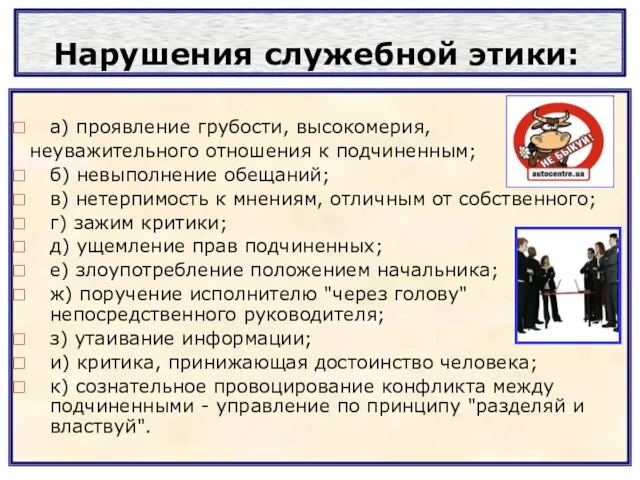 Нарушения служебной этики:

а) проявление грубости, высокомерия, неуважительного отношения к подчиненным;

б) невыполнение обещаний;

в) нетерпимость к мнениям, отличным от собственного;

г) зажим критики;

д) ущемление прав подчиненных;

е) злоупотребление положением начальника;

ж) поручение исполнителю "через голову" непосредственного руководителя;

з) утаивание информации;

и) критика, принижающая достоинство человека;

к) сознательное провоцирование конфликта между подчиненными - управление по принципу "разделяй и властвуй".

НЕ БЫКУЙ!

autocentre.ua